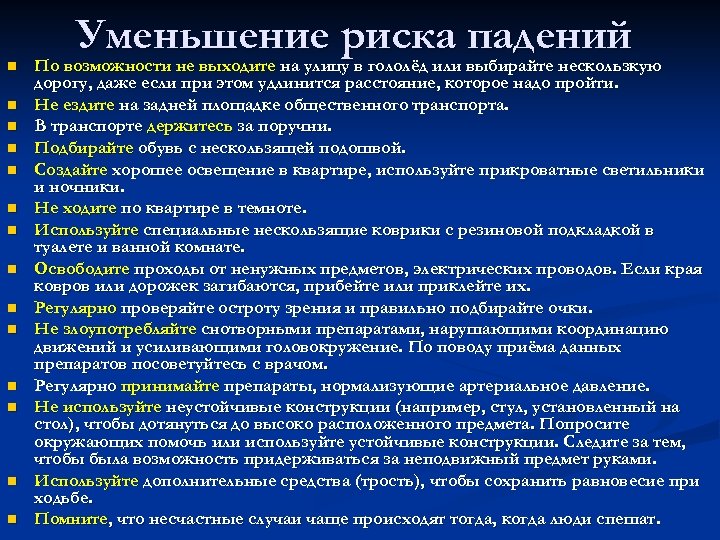 Уменьшение риска падений

По возможности не выходите на улицу в гололёд или выбирайте нескользкую дорогу, даже если при этом удлинится расстояние, которое надо пройти.

Не ездите на задней площадке общественного транспорта.

В транспорте держитесь за поручни.

Подбирайте обувь с нескользящей подошвой.

Создайте хорошее освещение в квартире, используйте прикроватные светильники и ночники.

Не ходите по квартире в темноте.

Используйте специальные нескользящие коврики с резиновой подкладкой в туалете и ванной комнате.

Освободите проходы от ненужных предметов, электрических проводов. Если края ковров или дорожек загибаются, прибейте или приклейте их.

Регулярно проверяйте остроту зрения и правильно подбирайте очки.

Не злоупотребляйте снотворными препаратами, нарушающими координацию движений и усиливающими головокружение. По поводу приёма данных препаратов посоветуйтесь с врачом.

Регулярно принимайте препараты, нормализующие артериальное давление.

Не используйте неустойчивые конструкции (например, стул, установленный на стол), чтобы дотянуться до высоко расположенного предмета. Попросите окружающих помочь или используйте устойчивые конструкции. Следите за тем, чтобы была возможность придерживаться за неподвижный предмет руками.

Используйте дополнительные средства (трость), чтобы сохранить равновесие при ходьбе.

Помните, что несчастные случаи чаще происходят тогда, когда люди спешат.